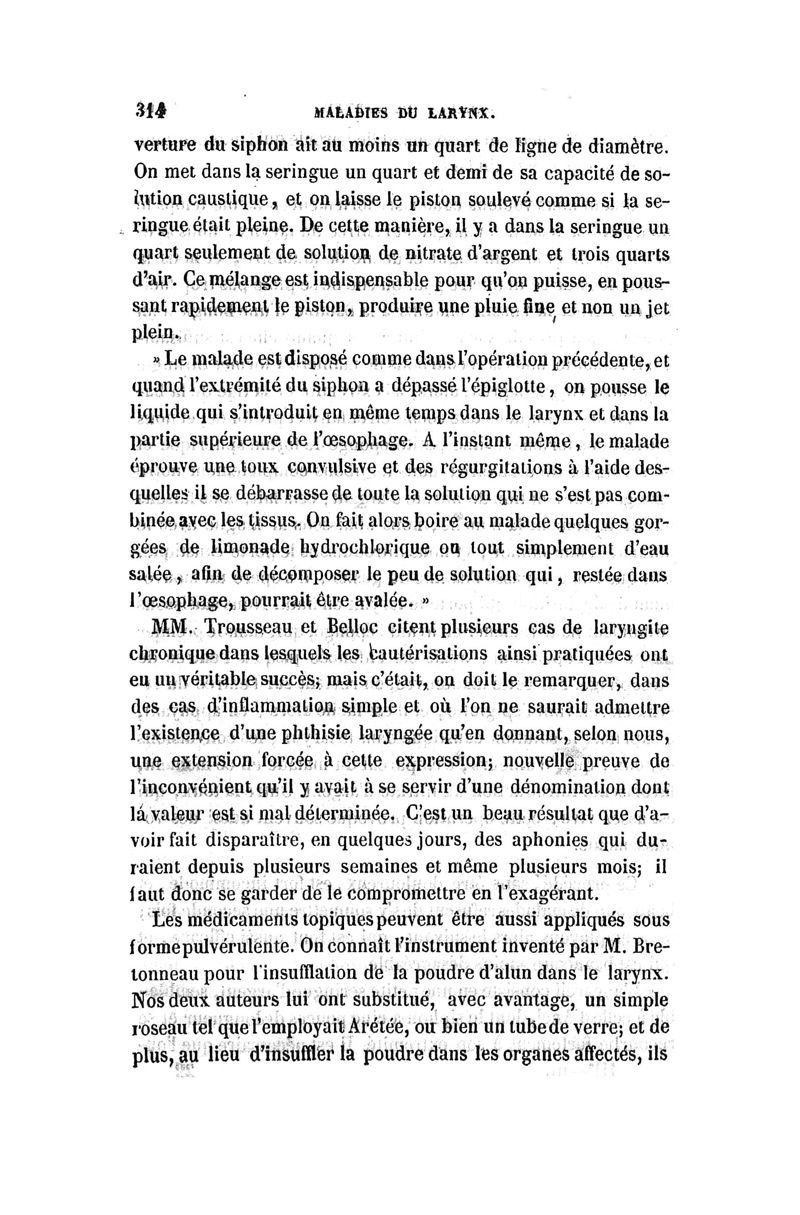 314 MALADIES DU LARYNX.

verture du siphon ait au moins un quart de ligne de diamètre. On met dans la seringue un quart et demi de sa capacité de solution caustique, et on laisse le piston soulevé comme si la seringue était pleine. De cette manière, il y a dans la seringue un quart seulement de solution de nitrate d'argent et trois quarts d'air. Ce mélange est indispensable pour qu'on puisse, en poussant rapidement le piston, produire une pluie fine et non un jet plein.

» Le malade est disposé comme dans l'opération précédente, et quand l'extrémité du siphon a dépassé l'épiglotte, on pousse le liquide qui s'introduit en même temps dans le larynx et dans la partie supérieure de l'œsophage. A l'instant même, le malade éprouve une toux convulsive et des régurgitations à l'aide desquelles il se débarrasse de toute la solution qui ne s'est pas combinée avec les tissus. On fait alors boire au malade quelques gorgées de limonade hydrochlorique ou tout simplement d'eau salée, afin de décomposer le peu de solution qui, restée dans l'œsophage, pourrait être avalée. »

MM. Trousseau et Belloc citent plusieurs cas de laryngite chronique dans lesquels les cautérisations ainsi pratiquées ont eu un véritable succès; mais c'était, on doit le remarquer, dans des cas d'inflammation simple et où l'on ne saurait admettre l'existence d'une phthisie laryngée qu'en donnant, selon nous, une extension forcée à cette expression; nouvelle preuve de l'inconvénient qu'il y avait à se servir d'une dénomination dont la valeur est si mal déterminée. C'est un beau résultat que d'avoir fait disparaître, en quelques jours, des aphonies qui duraient depuis plusieurs semaines et même plusieurs mois; il faut donc se garder de le compromettre en l'exagérant.

Les médicaments topiques peuvent être aussi appliqués sous forme pulvérulente. On connaît l'instrument inventé par M. Bretonneau pour l'insufflation de la poudre d'alun dans le larynx. Nos deux auteurs lui ont substitué, avec avantage, un simple roseau tel que l'employait Arétée, ou bien un tube de verre; et de plus, au lieu d'insuffler la poudre dans les organes affectés, ils